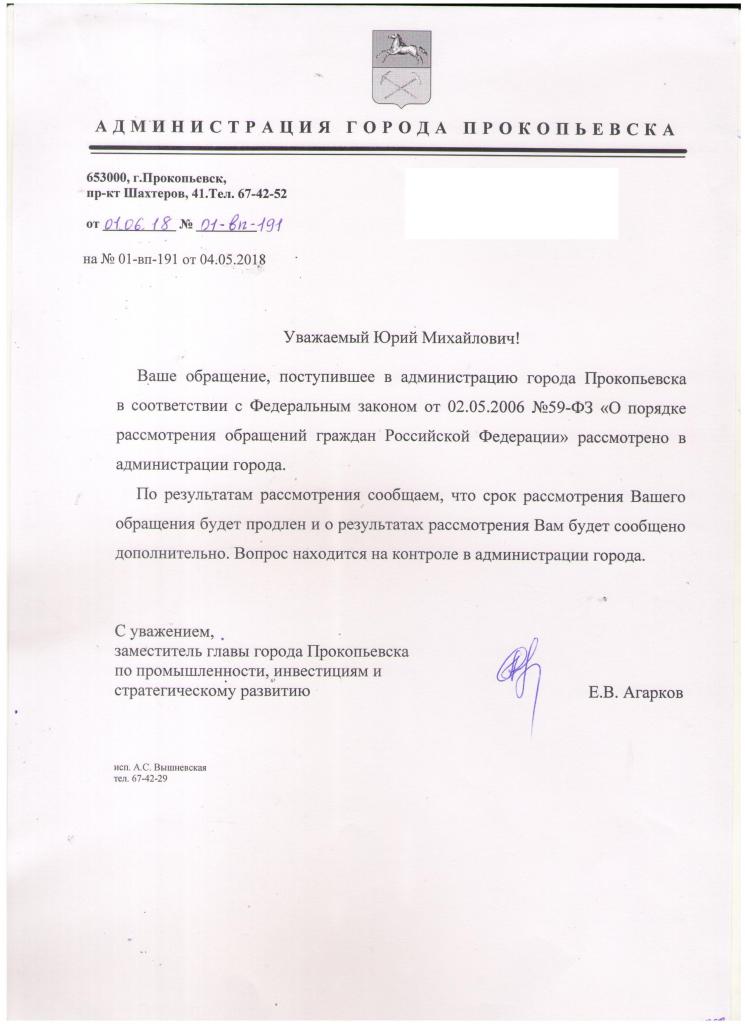 АДМИНИСТРАЦИЯ ГОРОДА ПРОКОПЬЕВСКА

653000, г.Прокопьевск,
пр-кт Шахтеров, 41.Тел. 67-42-52

от 01.06.18 № 01-вп-191

на № 01-вп-191 от 04.05.2018

Уважаемый Юрий Михайлович!

Ваше обращение, поступившее в администрацию города Прокопьевска в соответствии с Федеральным законом от 02.05.2006 №59-ФЗ «О порядке рассмотрения обращений граждан Российской Федерации» рассмотрено в администрации города.

По результатам рассмотрения сообщаем, что срок рассмотрения Вашего обращения будет продлен и о результатах рассмотрения Вам будет сообщено дополнительно. Вопрос находится на контроле в администрации города.

С уважением,
заместитель главы города Прокопьевска
по промышленности, инвестициям и
стратегическому развитию

Е.В. Агарков

исп. А.С. Вышневская
тел. 67-42-29